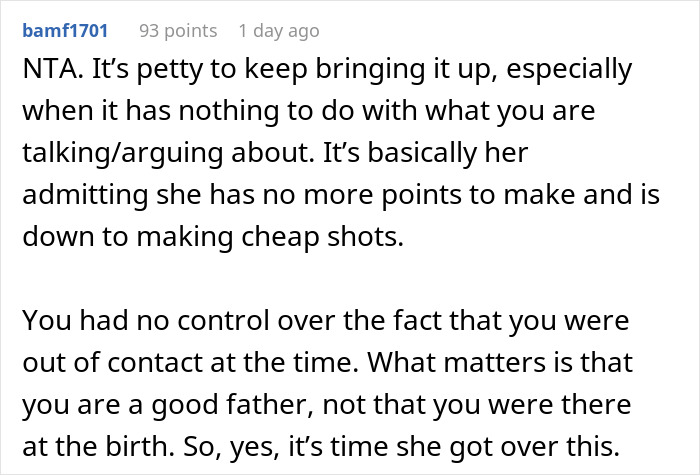 bamf1701 93 points 1 day ago

NTA. It’s petty to keep bringing it up, especially when it has nothing to do with what you are talking/arguing about. It’s basically her admitting she has no more points to make and is down to making cheap shots.

You had no control over the fact that you were out of contact at the time. What matters is that you are a good father, not that you were there at the birth. So, yes, it’s time she got over this.